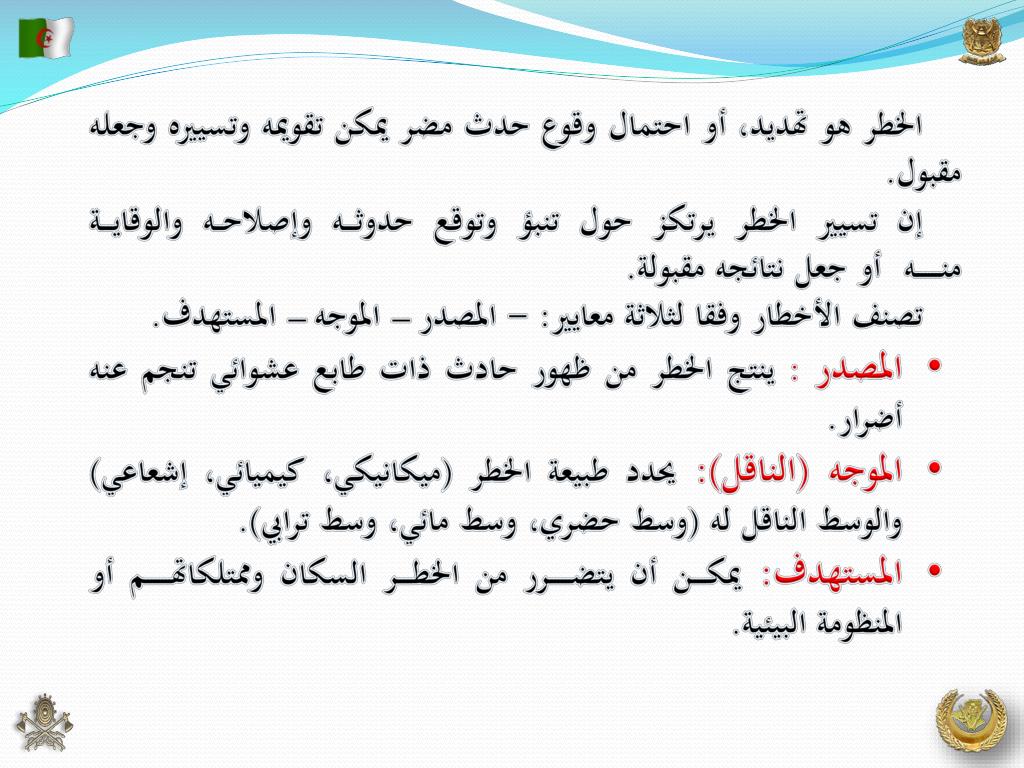 الخطر هو تهديد، أو احتمال وقوع حدث مضر يمكن تقويمه وتسييره وجعله مقبول.

إن تسيير الخطر يرتكز حول تنبؤ وتوقع حدوثه وإصلاحه والوقاية منه أو جعل نتائجه مقبولة.

تصنف الأخطار وفقا لثلاثة معايير: – المصدر – الموجه – المستهدف.

• المصدر : ينتج الخطر من ظهور حادث ذات طابع عشوائي تنجم عنه أضرار.

• الموجه (الناقل): يحدد طبيعة الخطر (ميكانيكي، كيميائي، إشعاعي) والوسط الناقل له (وسط حضري، وسط مائي، وسط ترابي).

• المستهدف: يمكن أن يتضرر من الخطر السكان وممتلكاتهم أو المنظومة البيئية.